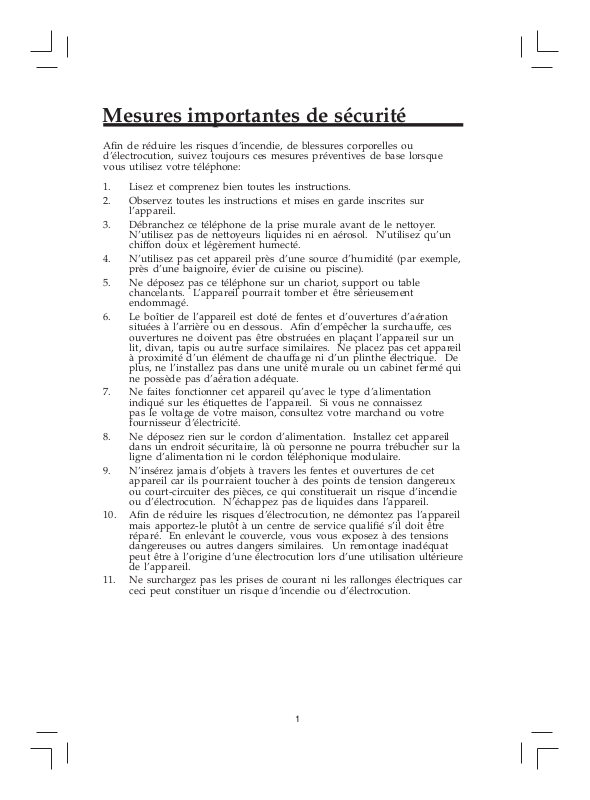 Mesures importantes de sécurité

Afin de réduire les risques d'incendie, de blessures corporelles ou d'électrocution, suivez toujours ces mesures préventives de base lorsque vous utilisez votre téléphone:

1. Lisez et comprenez bien toutes les instructions.
2. Observez toutes les instructions et mises en garde inscrites sur l'appareil.
3. Débranchez ce téléphone de la prise murale avant de le nettoyer. N'utilisez pas de nettoyeurs liquides ni en aérosol. N'utilisez qu'un chiffon doux et légèrement humecté.
4. N'utilisez pas cet appareil près d'une source d'humidité (par exemple, près d'une baignoire, évier de cuisine ou piscine).
5. Ne déposez pas ce téléphone sur un chariot, support ou table chancelants. L'appareil pourrait tomber et être sérieusement endommagé.
6. Le boîtier de l'appareil est doté de fentes et d'ouvertures d'aération situées à l'arrière ou en dessous. Afin d'empêcher la surchauffe, ces ouvertures ne doivent pas être obstruées en plaçant l'appareil sur un lit, divan, tapis ou autre surface similaires. Ne placez pas cet appareil à proximité d'un élément de chauffage ni d'un plinthe électrique. De plus, ne l'installez pas dans une unité murale ou un cabinet fermé qui ne possède pas d'aération adéquate.
7. Ne faites fonctionner cet appareil qu'avec le type d'alimentation indiqué sur les étiquettes de l'appareil. Si vous ne connaissez pas le voltage de votre maison, consultez votre marchand ou votre fournisseur d'électricité.
8. Ne déposez rien sur le cordon d'alimentation. Installez cet appareil dans un endroit sécuritaire, là où personne ne pourra trébucher sur la ligne d'alimentation ni le cordon téléphonique modulaire.
9. N'insérez jamais d'objets à travers les fentes et ouvertures de cet appareil car ils pourraient toucher à des points de tension dangereux ou court-circuiter des pièces, ce qui constituerait un risque d'incendie ou d'électrocution. N'échappez pas de liquides dans l'appareil.
10. Afin de réduire les risques d'électrocution, ne démontez pas l'appareil mais apportez-le plutôt à un centre de service qualifié s'il doit être réparé. En enlevant le couvercle, vous vous exposez à des tensions dangereuses ou autres dangers similaires. Un remontage inadéquat peut être à l'origine d'une électrocution lors d'une utilisation ultérieure de l'appareil.
11. Ne surchargez pas les prises de courant ni les rallonges électriques car ceci peut constituer un risque d'incendie ou d'électrocution.

1